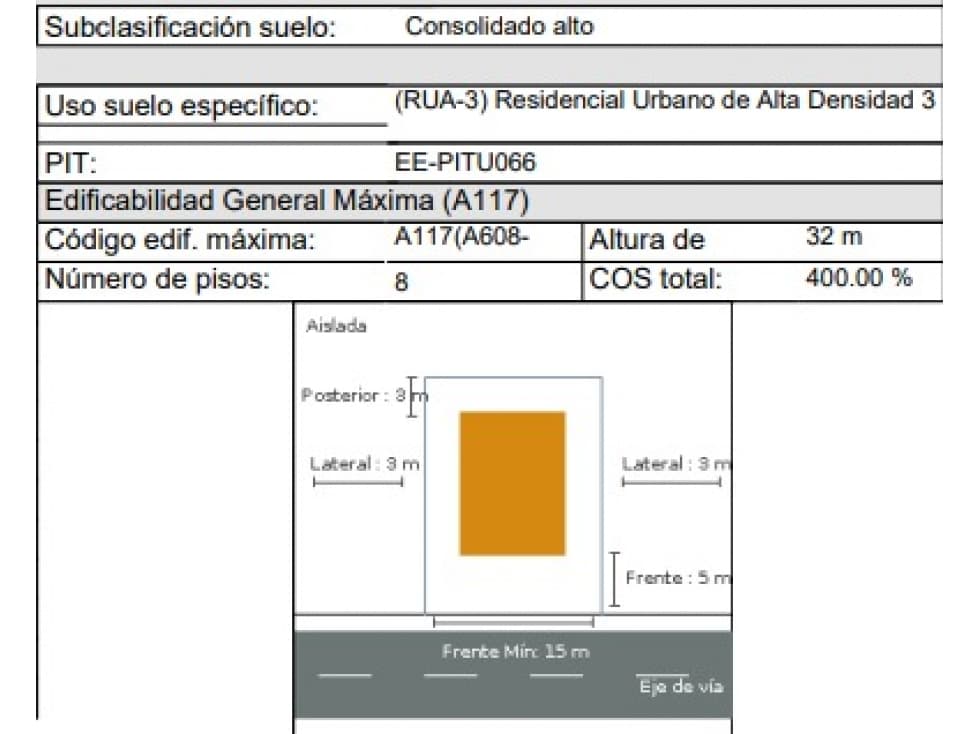 Subclasificación suelo: Consolidado alto

Uso suelo específico: (RUA-3) Residencial Urbano de Alta Densidad 3

PIT: EE-PITU066

Edificabilidad General Máxima (A117)

Código edif. máxima: A117(A608-
Altura de 32 m
Número de pisos: 8
COS total: 400.00 %

Aislada

Posterior : 3 m

Lateral : 3 m

Lateral : 3 m

Frente : 5 m

Frente Mín: 15 m

Eje de vía